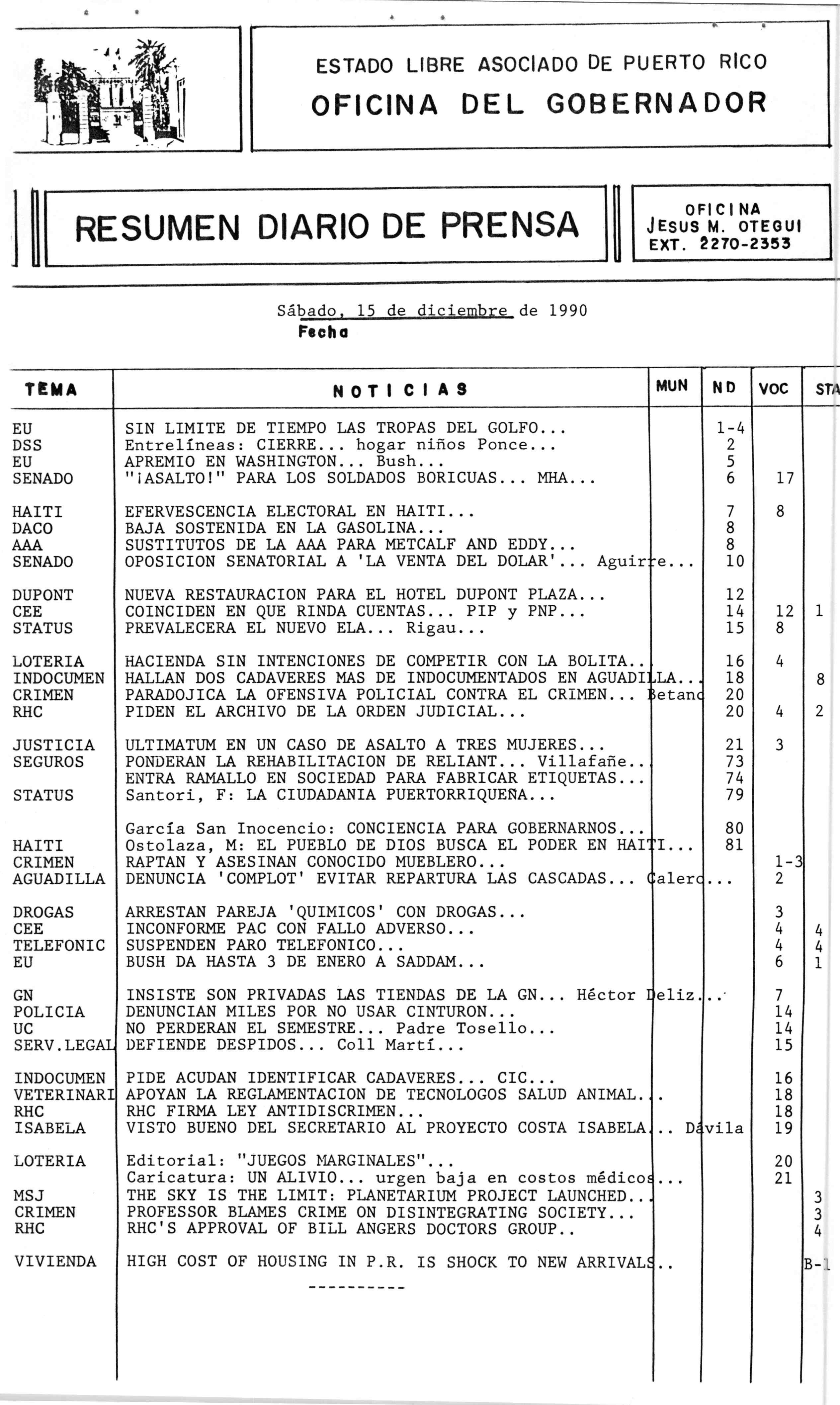 ESTADO LIBRE ASOCIADO DE PUERTO RICO
OFICINA DEL GOBERNADOR

RESUMEN DIARIO DE PRENSA

OFICINA
JESUS M. OTEGUI
EXT. 2270-2353

Sábado, 15 de diciembre de 1990
Fecha

| TEMA | NOTICIAS | MUN | ND | VOC | STA |
|---|---|---|---|---|---|
| EU | SIN LIMITE DE TIEMPO LAS TROPAS DEL GOLFO... | | 1-4 | | |
| DSS | Entrelíneas: CIERRE... hogar niños Ponce... | | 2 | | |
| EU | APREMIO EN WASHINGTON... Bush... | | 5 | | |
| SENADO | "¡ASALTO!" PARA LOS SOLDADOS BORICUAS... MHA... | | 6 | 17 | |
| HAITI | EFERVESCENCIA ELECTORAL EN HAITI... | | 7 | 8 | |
| DACO | BAJA SOSTENIDA EN LA GASOLINA... | | 8 | | |
| AAA | SUSTITUTOS DE LA AAA PARA METCALF AND EDDY... | | 8 | | |
| SENADO | OPOSICION SENATORIAL A 'LA VENTA DEL DOLAR'... Aguirre... | | 10 | | |
| DUPONT | NUEVA RESTAURACION PARA EL HOTEL DUPONT PLAZA... | | 12 | | |
| CEE | COINCIDEN EN QUE RINDA CUENTAS... PIP y PNP... | | 14 | 12 | 1 |
| STATUS | PREVALECERA EL NUEVO ELA... Rigau... | | 15 | 8 | |
| LOTERIA | HACIENDA SIN INTENCIONES DE COMPETIR CON LA BOLITA... | | 16 | 4 | |
| INDOCUMEN | HALLAN DOS CADAVERES MAS DE INDOCUMENTADOS EN AGUADILLA... | | 18 | | 8 |
| CRIMEN | PARADOJICA LA OFENSIVA POLICIAL CONTRA EL CRIMEN... Betanc | | 20 | | |
| RHC | PIDEN EL ARCHIVO DE LA ORDEN JUDICIAL... | | 20 | 4 | 2 |
| JUSTICIA | ULTIMATUM EN UN CASO DE ASALTO A TRES MUJERES... | | 21 | 3 | |
| SEGUROS | PONDERAN LA REHABILITACION DE RELIANT... Villafañe... | | 73 | | |
| | ENTRA RAMALLO EN SOCIEDAD PARA FABRICAR ETIQUETAS... | | 74 | | |
| STATUS | Santori, F: LA CIUDADANIA PUERTORRIQUEÑA... | | 79 | | |
| | García San Inocencio: CONCIENCIA PARA GOBERNARNOS... | | 80 | | |
| HAITI | Ostolaza, M: EL PUEBLO DE DIOS BUSCA EL PODER EN HAITI... | | 81 | | |
| CRIMEN | RAPTAN Y ASESINAN CONOCIDO MUEBLERO... | | | 1-3 | |
| AGUADILLA | DENUNCIA 'COMPLOT' EVITAR REPARTURA LAS CASCADAS... Calero... | | | 2 | |
| DROGAS | ARRESTAN PAREJA 'QUIMICOS' CON DROGAS... | | | 3 | |
| CEE | INCONFORME PAC CON FALLO ADVERSO... | | | 4 | 4 |
| TELEFONIC | SUSPENDEN PARO TELEFONICO... | | | 4 | 4 |
| EU | BUSH DA HASTA 3 DE ENERO A SADDAM... | | | 6 | 1 |
| GN | INSISTE SON PRIVADAS LAS TIENDAS DE LA GN... Héctor Deliz... | | | 7 | |
| POLICIA | DENUNCIAN MILES POR NO USAR CINTURON... | | | 14 | |
| UC | NO PERDERAN EL SEMESTRE... Padre Tosello... | | | 14 | |
| SERV.LEGAL | DEFIENDE DESPIDOS... Coll Martí... | | | 15 | |
| INDOCUMEN | PIDE ACUDAN IDENTIFICAR CADAVERES... CIC... | | | 16 | |
| VETERINARI | APOYAN LA REGLAMENTACION DE TECNOLOGOS SALUD ANIMAL... | | | 18 | |
| RHC | RHC FIRMA LEY ANTIDISCRIMEN... | | | 18 | |
| ISABELA | VISTO BUENO DEL SECRETARIO AL PROYECTO COSTA ISABELA... Dávila | | | 19 | |
| LOTERIA | Editorial: "JUEGOS MARGINALES"... | | | 20 | |
| | Caricatura: UN ALIVIO... urgen baja en costos médicos... | | | 21 | |
| MSJ | THE SKY IS THE LIMIT: PLANETARIUM PROJECT LAUNCHED... | | | | 3 |
| CRIMEN | PROFESSOR BLAMES CRIME ON DISINTEGRATING SOCIETY... | | | | 3 |
| RHC | RHC'S APPROVAL OF BILL ANGERS DOCTORS GROUP.. | | | | 4 |
| VIVIENDA | HIGH COST OF HOUSING IN P.R. IS SHOCK TO NEW ARRIVALS.. | | | | B-1 |

----------